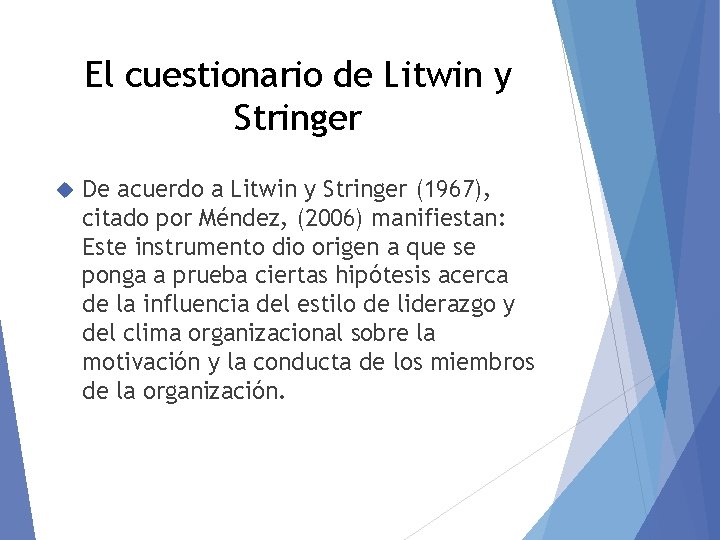 El cuestionario de Litwin y Stringer

De acuerdo a Litwin y Stringer (1967), citado por Méndez, (2006) manifiestan: Este instrumento dio origen a que se ponga a prueba ciertas hipótesis acerca de la influencia del estilo de liderazgo y del clima organizacional sobre la motivación y la conducta de los miembros de la organización.